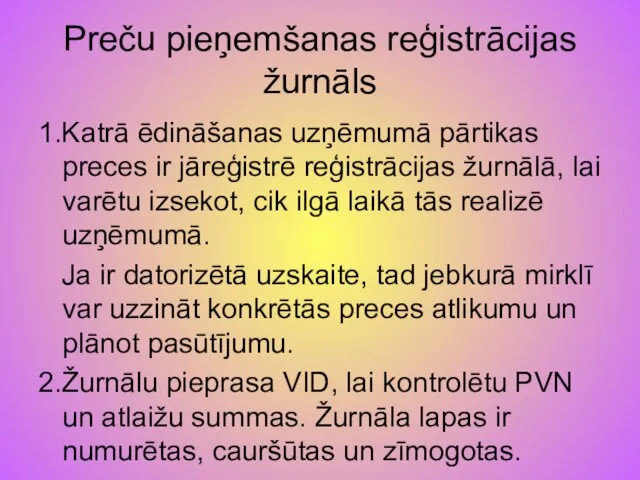 Preču pieņemšanas reģistrācijas žurnāls

1.Katrā ēdināšanas uzņēmumā pārtikas preces ir jāreģistrē reģistrācijas žurnālā, lai varētu izsekot, cik ilgā laikā tās realizē uzņēmumā.

Ja ir datorizētā uzskaite, tad jebkurā mirklī var uzzināt konkrētās preces atlikumu un plānot pasūtījumu.

2.Žurnālu pieprasa VID, lai kontrolētu PVN un atlaižu summas. Žurnāla lapas ir numurētas, cauršūtas un zīmogotas.